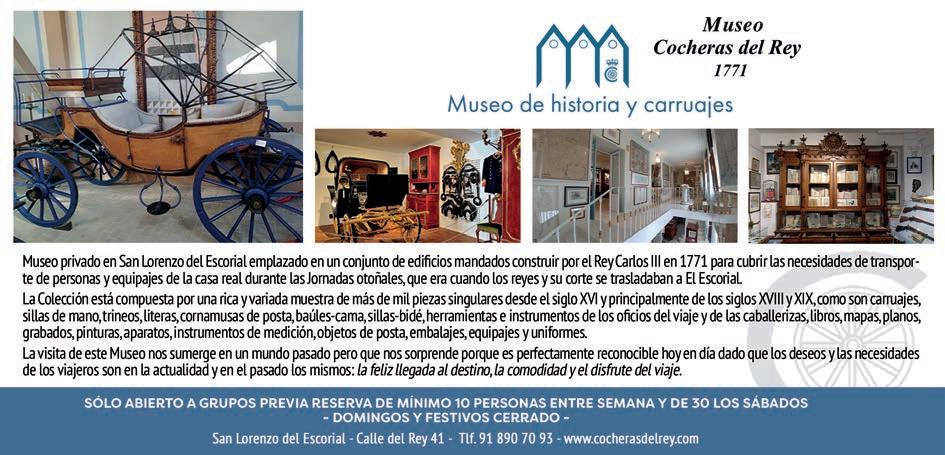 Museo
Cocheras del Rey
1771

Museo de historia y carruajes

Museo privado en San Lorenzo del Escorial emplazado en un conjunto de edificios mandados construir por el Rey Carlos III en 1771 para cubrir las necesidades de transporte de personas y equipajes de la casa real durante las Jornadas otoñales, que era cuando los reyes y su corte se trasladaban a El Escorial.

La Colección está compuesta por una rica y variada muestra de más de mil piezas singulares desde el siglo XVI y principalmente de los siglos XVIII y XIX, como son carruajes, sillas de mano, trineos, literas, cornamusas de posta, baúles-cama, sillas-bidé, herramientas e instrumentos de los oficios del viaje y de las caballerizas, libros, mapas, planos, grabados, pinturas, aparatos, instrumentos de medición, objetos de posta, embalajes, equipajes y uniformes.

La visita de este Museo nos sumerge en un mundo pasado pero que nos sorprende porque es perfectamente reconocible hoy en día dado que los deseos y las necesidades de los viajeros son en la actualidad y en el pasado los mismos: la feliz llegada al destino, la comodidad y el disfrute del viaje.

SÓLO ABIERTO A GRUPOS PREVIA RESERVA DE MÍNIMO 10 PERSONAS ENTRE SEMANA Y DE 30 LOS SÁBADOS
- DOMINGOS Y FESTIVOS CERRADO -

San Lorenzo del Escorial - Calle del Rey 41 - Tlf. 91 890 70 93 - www.cocherasdelrey.com